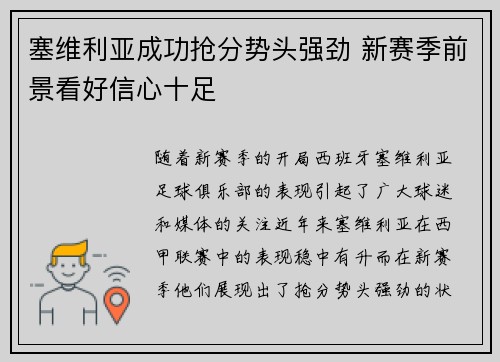 塞维利亚成功抢分势头强劲 新赛季前景看好信心十足

随着新赛季的开局西班牙塞维利亚足球俱乐部的表现引起了广大球迷和媒体的关注近年来塞维利亚在西甲联赛中的表现稳中有升而在新赛季他们展现出了抢分势头强劲的状